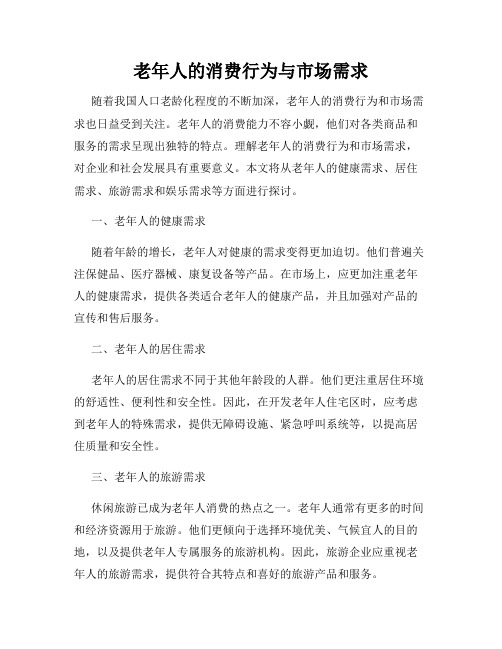 老年人的消费行为与市场需求

随着我国人口老龄化程度的不断加深，老年人的消费行为和市场需求也日益受到关注。老年人的消费能力不容小觑，他们对各类商品和服务的需求呈现出独特的特点。理解老年人的消费行为和市场需求，对企业和社会发展具有重要意义。本文将从老年人的健康需求、居住需求、旅游需求和娱乐需求等方面进行探讨。

一、老年人的健康需求

随着年龄的增长，老年人对健康的需求变得更加迫切。他们普遍关注保健品、医疗器械、康复设备等产品。在市场上，应更加注重老年人的健康需求，提供各类适合老年人的健康产品，并且加强对产品的宣传和售后服务。

二、老年人的居住需求

老年人的居住需求不同于其他年龄段的人群。他们更注重居住环境的舒适性、便利性和安全性。因此，在开发老年人住宅区时，应考虑到老年人的特殊需求，提供无障碍设施、紧急呼叫系统等，以提高居住质量和安全性。

三、老年人的旅游需求

休闲旅游已成为老年人消费的热点之一。老年人通常有更多的时间和经济资源用于旅游。他们更倾向于选择环境优美、气候宜人的目的地，以及提供老年人专属服务的旅游机构。因此，旅游企业应重视老年人的旅游需求，提供符合其特点和喜好的旅游产品和服务。